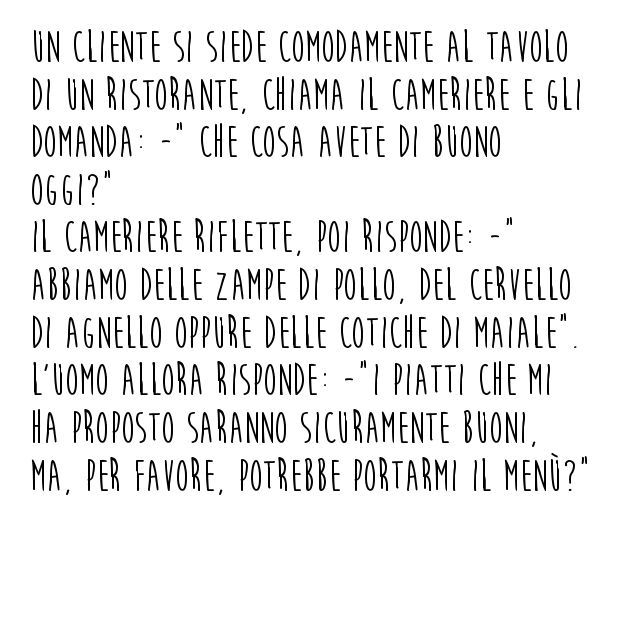 UN CLIENTE SI SIEDE COMODAMENTE AL TAVOLO DI UN RISTORANTE, CHIAMA IL CAMERIERE E GLI DOMANDA: -" CHE COSA AVETE DI BUONO OGGI?"
IL CAMERIERE RIFLETTE, POI RISPONDE: -" ABBIAMO DELLE ZAMPE DI POLLO, DEL CERVELLO DI AGNELLO OPPURE DELLE COTICHE DI MAIALE".
L'UOMO ALLORA RISPONDE: -"I PIATTI CHE MI HA PROPOSTO SARANNO SICURAMENTE BUONI, MA, PER FAVORE, POTREBBE PORTARMI IL MENÙ?"